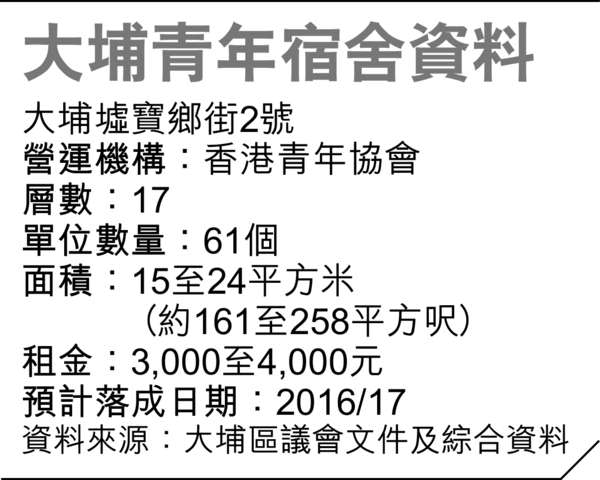 大埔青年宿舍資料

大埔墟寶鄉街2號
營運機構：香港青年協會
層數：17
單位數量：61個
面積：15至24平方米
（約161至258平方呎）
租金：3,000至4,000元
預計落成日期：2016/17
資料來源：大埔區議會文件及綜合資料